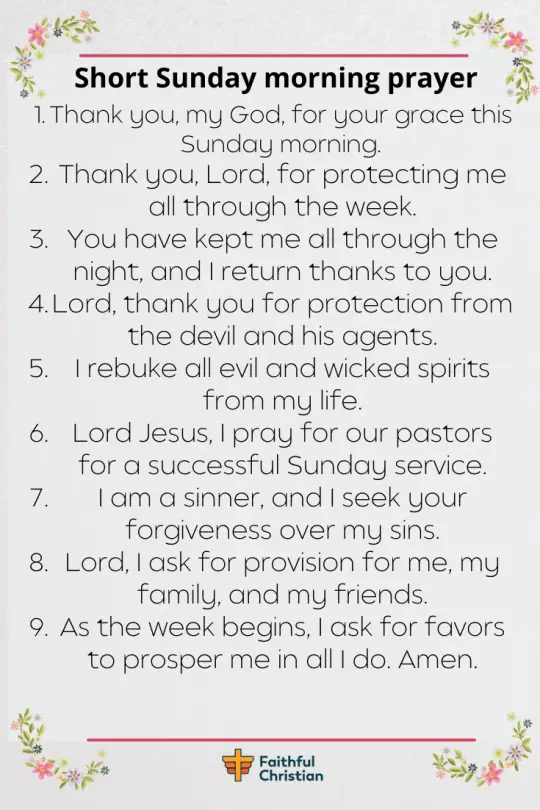 Short Sunday morning prayer

1. Thank you, my God, for your grace this Sunday morning.
2. Thank you, Lord, for protecting me all through the week.
3. You have kept me all through the night, and I return thanks to you.
4. Lord, thank you for protection from the devil and his agents.
5. I rebuke all evil and wicked spirits from my life.
6. Lord Jesus, I pray for our pastors for a successful Sunday service.
7. I am a sinner, and I seek your forgiveness over my sins.
8. Lord, I ask for provision for me, my family, and my friends.
9. As the week begins, I ask for favors to prosper me in all I do. Amen.

Faithful Christian